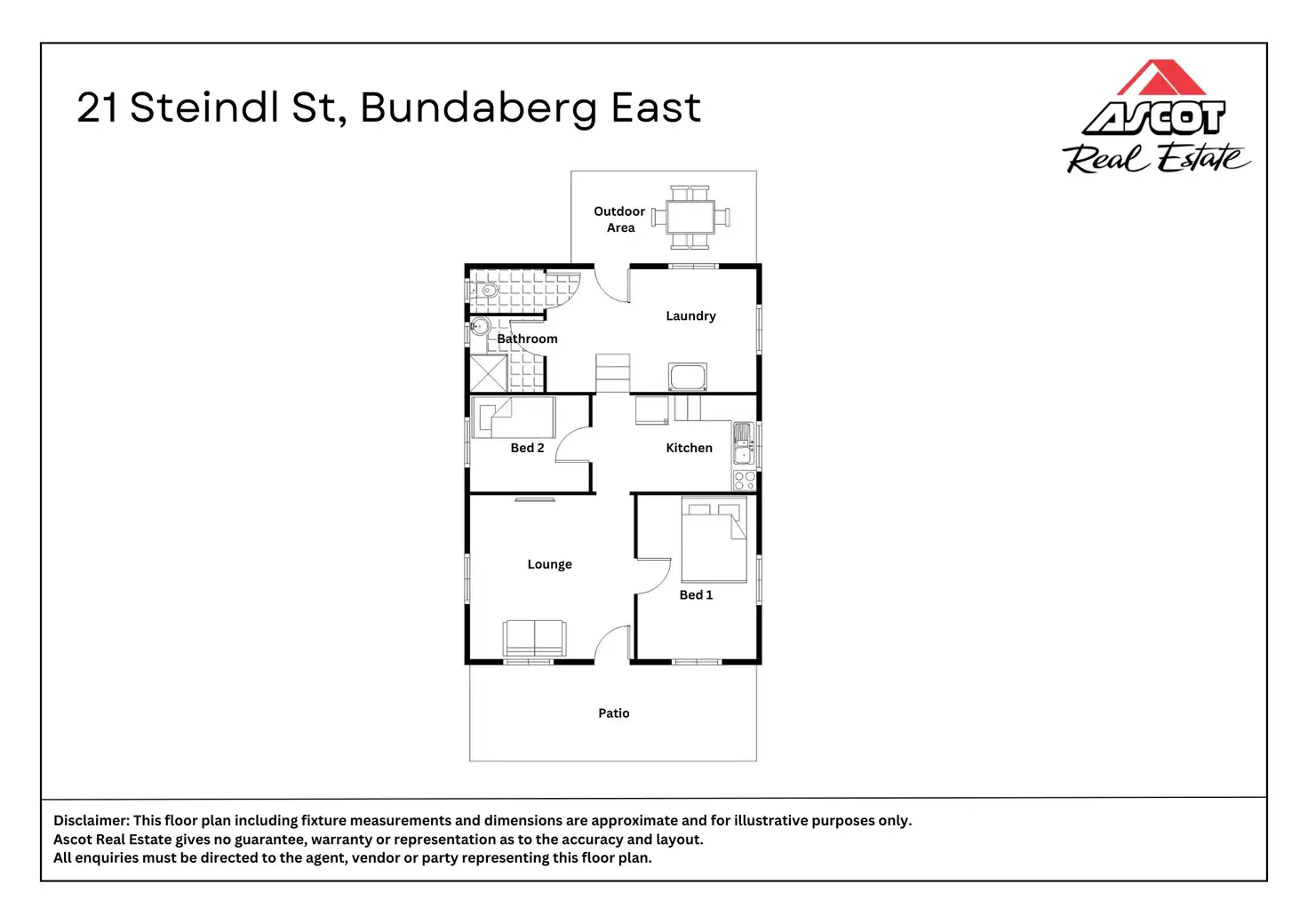 21 Steindl St, Bundaberg East

ASCOT
Real Estate

Outdoor Area

Laundry

Bathroom

Bed 2

Kitchen

Lounge

Bed 1

Patio

Disclaimer: This floor plan including fixture measurements and dimensions are approximate and for illustrative purposes only.
Ascot Real Estate gives no guarantee, warranty or representation as to the accuracy and layout.
All enquiries must be directed to the agent, vendor or party representing this floor plan.